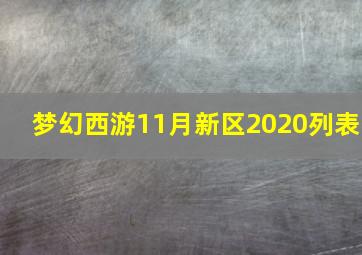 梦幻西游11月新区2020列表